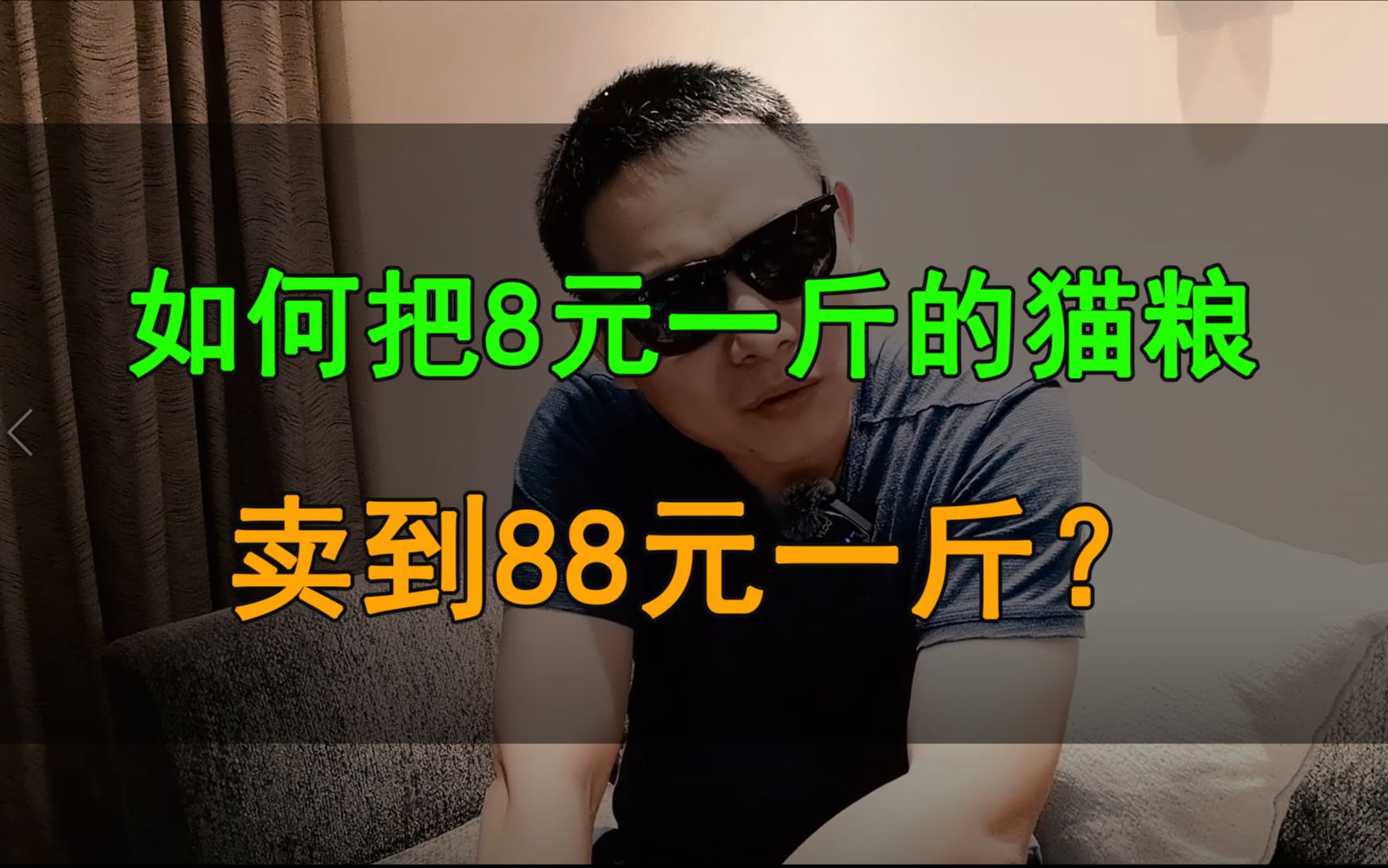 如何把8元一斤的猫粮

卖到88元一斤？